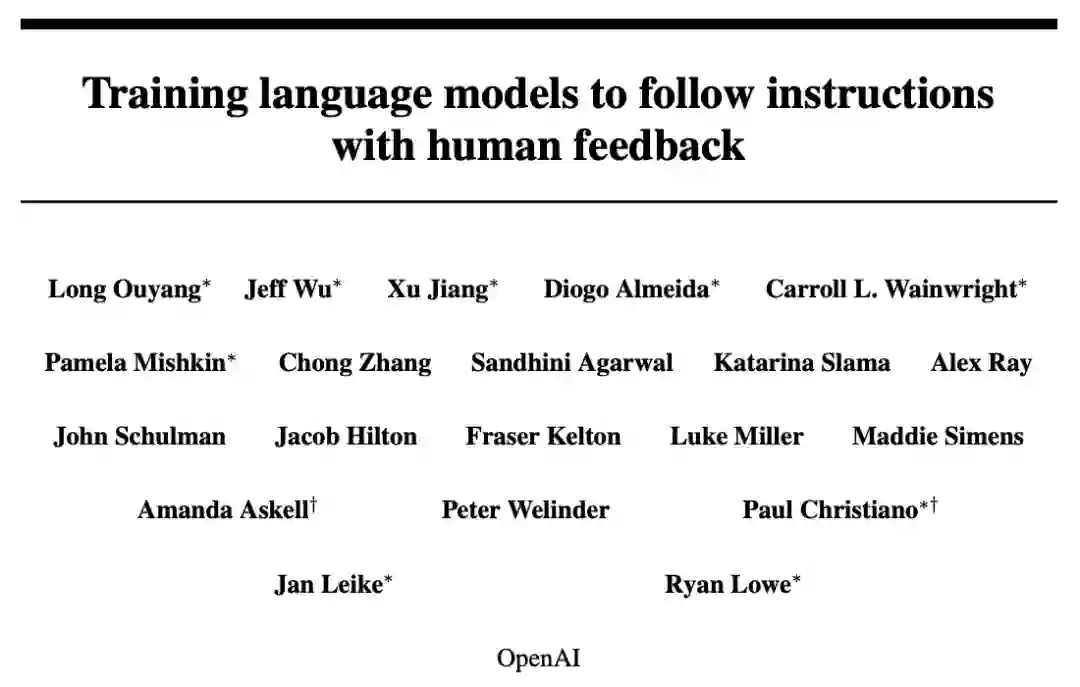 Training language models to follow instructions with human feedback

Long Ouyang$^{*}$ Jeff Wu$^{*}$ Xu Jiang$^{*}$ Diogo Almeida$^{*}$ Carroll L. Wainwright$^{*}$

Pamela Mishkin$^{*}$ Chong Zhang Sandhini Agarwal Katarina Slama Alex Ray

John Schulman Jacob Hilton Fraser Kelton Luke Miller Maddie Simens

Amanda Askell$^{\dagger}$ Peter Welinder Paul Christiano$^{*\dagger}$

Jan Leike$^{*}$ Ryan Lowe$^{*}$

OpenAI